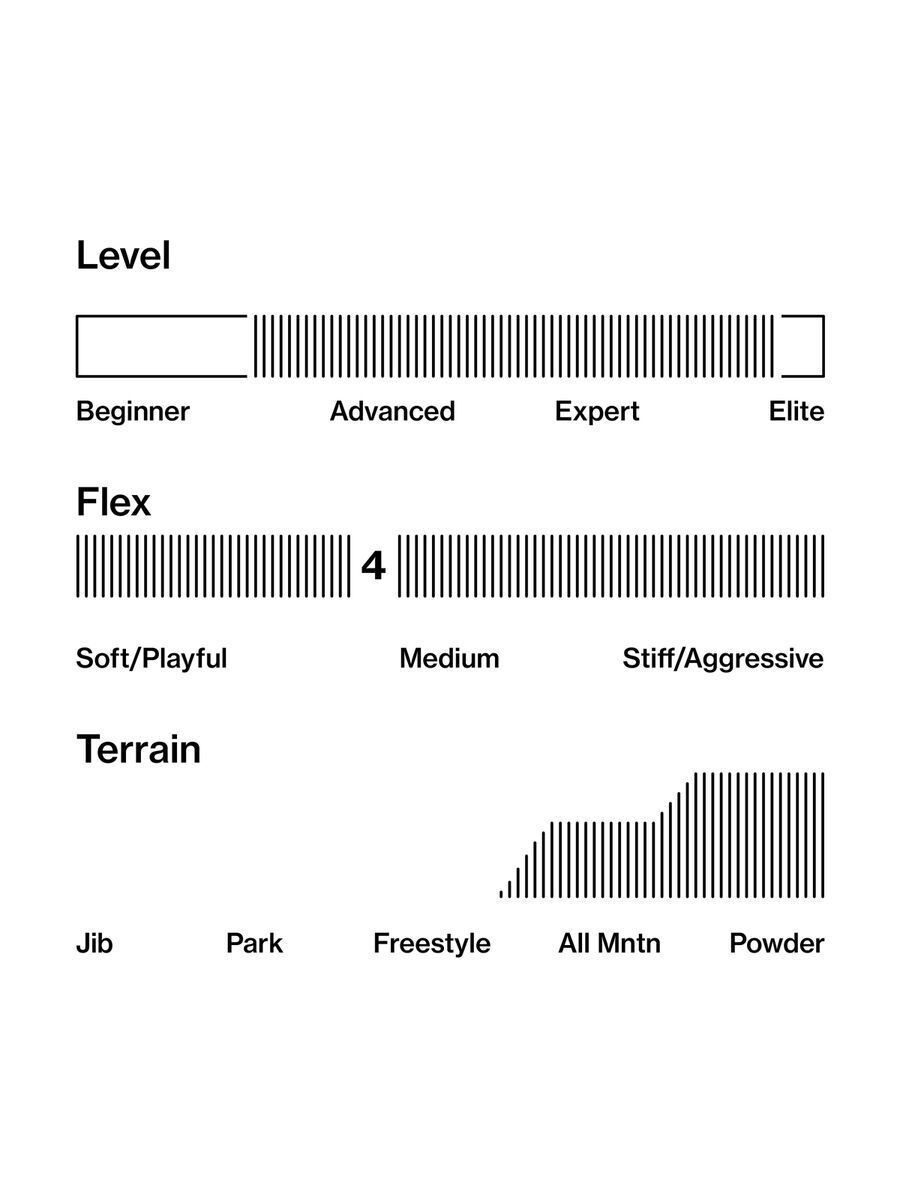 Level

Beginner Advanced Expert Elite

Flex

4

Soft/Playful Medium Stiff/Aggressive

Terrain

Jib Park Freestyle All Mntn Powder